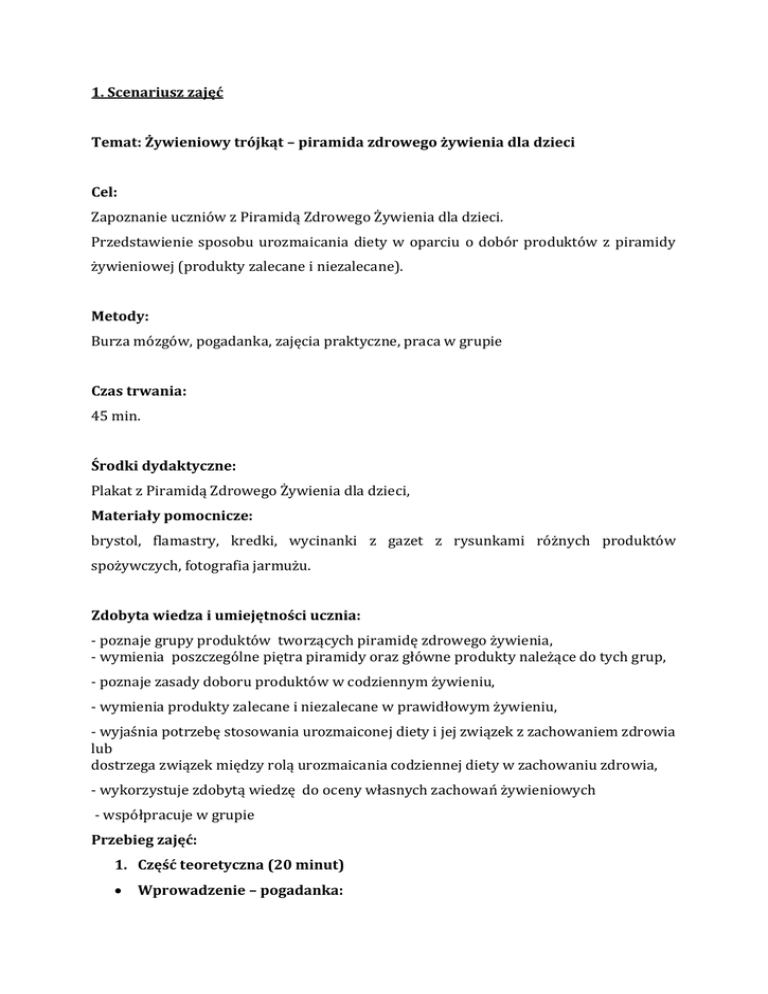 1. Scenariusz zajęć

Temat: Żywieniowy trójkąt – piramida zdrowego żywienia dla dzieci

Cel:
Zapoznanie uczniów z Piramidą Zdrowego Żywienia dla dzieci.
Przedstawienie sposobu urozmaicania diety w oparciu o dobór produktów z piramidy żywieniowej (produkty zalecane i niezalecane).

Metody:
Burza mózgów, pogadanka, zajęcia praktyczne, praca w grupie

Czas trwania:
45 min.

Środki dydaktyczne:
Plakat z Piramidą Zdrowego Żywienia dla dzieci,
Materiały pomocnicze:
brystol, flamastry, kredki, wycinanki z gazet z rysunkami różnych produktów spożywczych, fotografia jarmużu.

Zdobyta wiedza i umiejętności ucznia:
- poznaje grupy produktów tworzących piramidę zdrowego żywienia,
- wymienia poszczególne piętra piramidy oraz główne produkty należące do tych grup,
- poznaje zasady doboru produktów w codziennym żywieniu,
- wymienia produkty zalecane i niezalecane w prawidłowym żywieniu,
- wyjaśnia potrzebę stosowania urozmaiconej diety i jej związek z zachowaniem zdrowia lub
dostrzega związek między rolą urozmaicania codziennej diety w zachowaniu zdrowia,
- wykorzystuje zdobytą wiedzę do oceny własnych zachowań żywieniowych
- współpracuje w grupie
Przebieg zajęć:
1. Część teoretyczna (20 minut)
• Wprowadzenie – pogadanka: